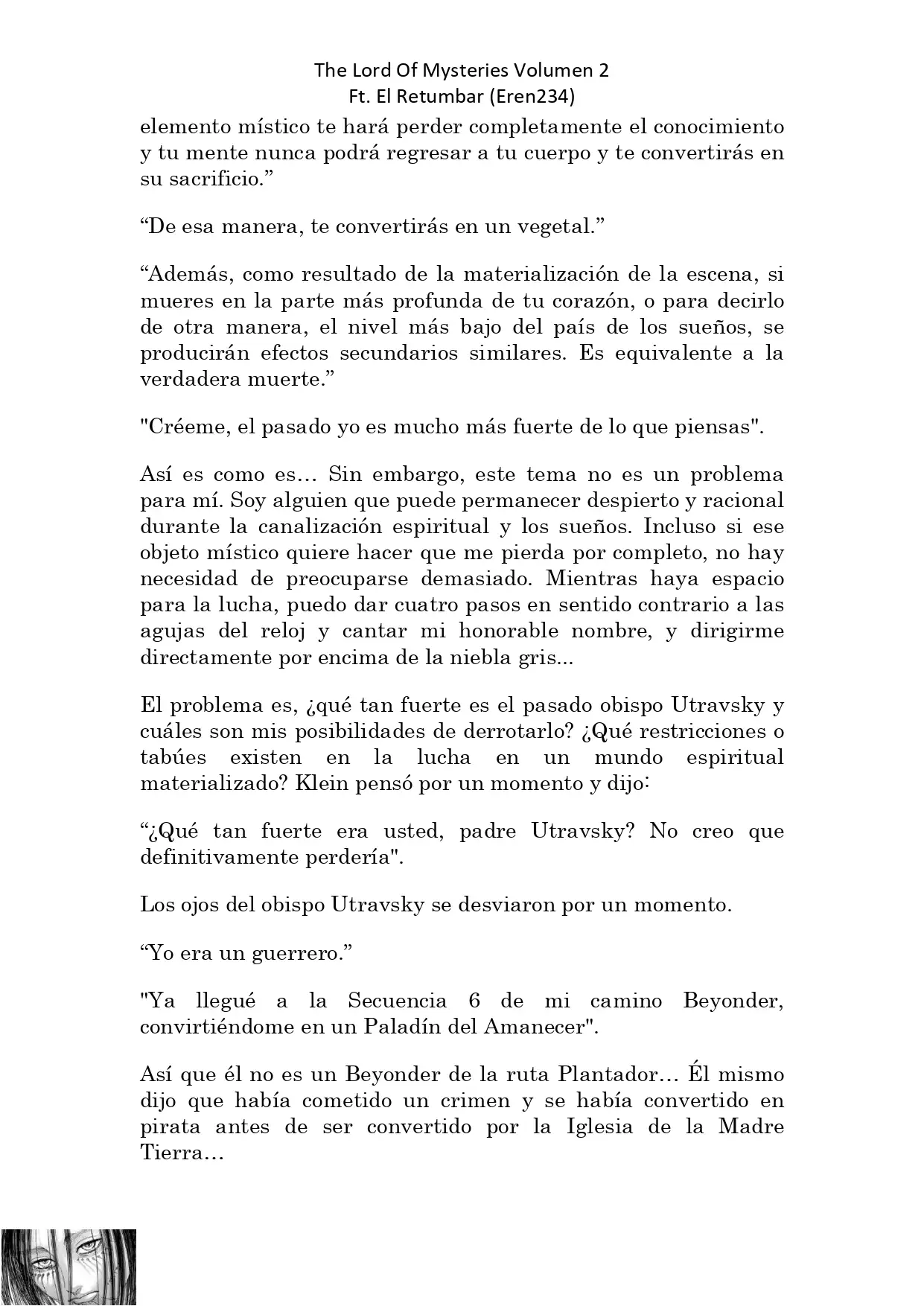 The Lord Of Mysteries Volumen 2
Ft. El Retumbar (Eren234)

elemento místico te hará perder completamente el conocimiento y tu mente nunca podrá regresar a tu cuerpo y te convertirás en su sacrificio.”

“De esa manera, te convertirás en un vegetal.”

“Además, como resultado de la materialización de la escena, si mueres en la parte más profunda de tu corazón, o para decirlo de otra manera, el nivel más bajo del país de los sueños, se producirán efectos secundarios similares. Es equivalente a la verdadera muerte.”

"Créeme, el pasado yo es mucho más fuerte de lo que piensas".

Así es como es… Sin embargo, este tema no es un problema para mí. Soy alguien que puede permanecer despierto y racional durante la canalización espiritual y los sueños. Incluso si ese objeto místico quiere hacer que me pierda por completo, no hay necesidad de preocuparse demasiado. Mientras haya espacio para la lucha, puedo dar cuatro pasos en sentido contrario a las agujas del reloj y cantar mi honorable nombre, y dirigirme directamente por encima de la niebla gris...

El problema es, ¿qué tan fuerte es el pasado obispo Utravsky y cuáles son mis posibilidades de derrotarlo? ¿Qué restricciones o tabúes existen en la lucha en un mundo espiritual materializado? Klein pensó por un momento y dijo:

“¿Qué tan fuerte era usted, padre Utravsky? No creo que definitivamente perdería".

Los ojos del obispo Utravsky se desviaron por un momento.

“Yo era un guerrero.”

"Ya llegué a la Secuencia 6 de mi camino Beyonder, convirtiéndome en un Paladín del Amanecer".

Así que él no es un Beyonder de la ruta Plantador… Él mismo dijo que había cometido un crimen y se había convertido en pirata antes de ser convertido por la Iglesia de la Madre Tierra…